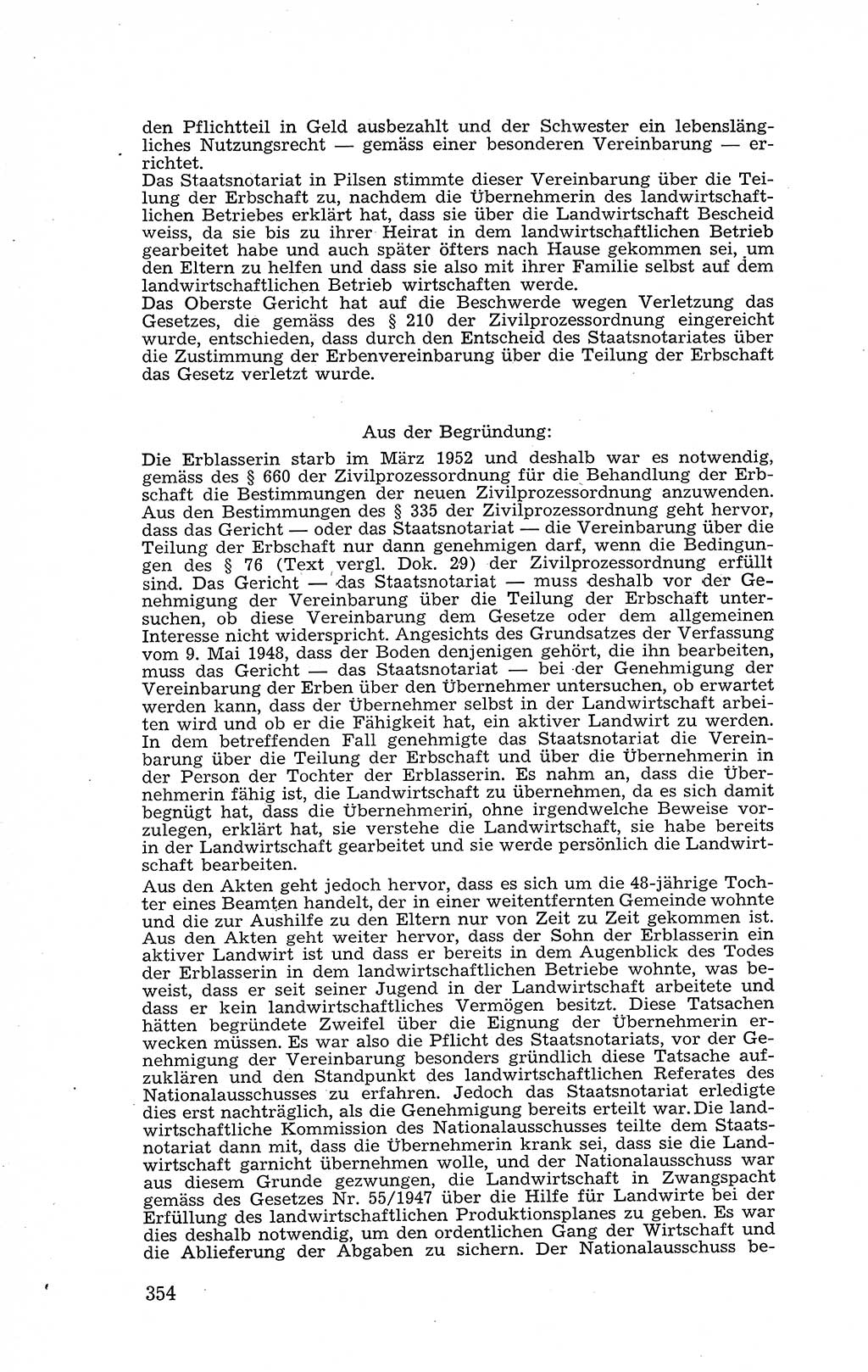 den Pflichtteil in Geld ausbezahlt und der Schwester ein lebenslängliches Nutzungsrecht — gemäss einer besonderen Vereinbarung — errichtet.
Das Staatsnotariat in Pilsen stimmte dieser Vereinbarung über die Teilung der Erbschaft zu, nachdem die Übernehmerin des landwirtschaftlichen Betriebes erklärt hat, dass sie über die Landwirtschaft Bescheid weiss, da sie bis zu ihrer Heirat in dem landwirtschaftlichen Betrieb gearbeitet habe und auch später öfters nach Hause gekommen sei, um den Eltern zu helfen und dass sie also mit ihrer Familie selbst auf dem landwirtschaftlichen Betrieb wirtschaften werde.
Das Oberste Gericht hat auf die Beschwerde wegen Verletzung das Gesetzes, die gemäss des § 210 der Zivilprozessordnung eingereicht wurde, entschieden, dass durch den Entscheid des Staatsnotariates über die Zustimmung der Erbenvereinbarung über die Teilung der Erbschaft das Gesetz verletzt wurde.

Aus der Begründung:

Die Erblasserin starb im März 1952 und deshalb war es notwendig, gemäss des § 660 der Zivilprozessordnung für die Behandlung der Erbschaft die Bestimmungen der neuen Zivilprozessordnung anzuwenden. Aus den Bestimmungen des § 335 der Zivilprozessordnung geht hervor, dass das Gericht — oder das Staatsnotariat — die Vereinbarung über die Teilung der Erbschaft nur dann genehmigen darf, wenn die Bedingungen des § 76 (Text vergl. Dok. 29) der Zivilprozessordnung erfüllt sind. Das Gericht — das Staatsnotariat — muss deshalb vor der Genehmigung der Vereinbarung über die Teilung der Erbschaft untersuchen, ob diese Vereinbarung dem Gesetze oder dem allgemeinen Interesse nicht widerspricht. Angesichts des Grundsatzes der Verfassung vom 9. Mai 1948, dass der Boden denjenigen gehört, die ihn bearbeiten, muss das Gericht — das Staatsnotariat — bei der Genehmigung der Vereinbarung der Erben über den Übernehmer untersuchen, ob erwartet werden kann, dass der Übernehmer selbst in der Landwirtschaft arbeiten wird und ob er die Fähigkeit hat, ein aktiver Landwirt zu werden. In dem betreffenden Fall genehmigte das Staatsnotariat die Vereinbarung über die Teilung der Erbschaft und über die Übernehmerin in der Person der Tochter der Erblasserin. Es nahm an, dass die Übernehmerin fähig ist, die Landwirtschaft zu übernehmen, da es sich damit begnügt hat, dass die Übernehmerin, ohne irgendwelche Beweise vorzulegen, erklärt hat, sie verstehe die Landwirtschaft, sie habe bereits in der Landwirtschaft gearbeitet und sie werde persönlich die Landwirtschaft bearbeiten.
Aus den Akten geht jedoch hervor, dass es sich um die 48-jährige Tochter eines Beamten handelt, der in einer weitentfernten Gemeinde wohnte und die zur Aushilfe zu den Eltern nur von Zeit zu Zeit gekommen ist. Aus den Akten geht weiter hervor, dass der Sohn der Erblasserin ein aktiver Landwirt ist und dass er bereits in dem Augenblick des Todes der Erblasserin in dem landwirtschaftlichen Betriebe wohnte, was beweist, dass er seit seiner Jugend in der Landwirtschaft arbeitete und dass er kein landwirtschaftliches Vermögen besitzt. Diese Tatsachen hätten begründete Zweifel über die Eignung der Übernehmerin erwecken müssen. Es war also die Pflicht des Staatsnotariats, vor der Genehmigung der Vereinbarung besonders gründlich diese Tatsache aufzuklären und den Standpunkt des landwirtschaftlichen Referates des Nationalausschusses zu erfahren. Jedoch das Staatsnotariat erledigte dies erst nachträglich, als die Genehmigung bereits erteilt war. Die landwirtschaftliche Kommission des Nationalausschusses teilte dem Staatsnotariat dann mit, dass die Übernehmerin krank sei, dass sie die Landwirtschaft garnicht übernehmen wolle, und der Nationalausschuss war aus diesem Grunde gezwungen, die Landwirtschaft in Zwangspacht gemäss des Gesetzes Nr. 55/1947 über die Hilfe für Landwirte bei der Erfüllung des landwirtschaftlichen Produktionsplanes zu geben. Es war dies deshalb notwendig, um den ordentlichen Gang der Wirtschaft und die Ablieferung der Abgaben zu sichern. Der Nationalausschuss be-

354